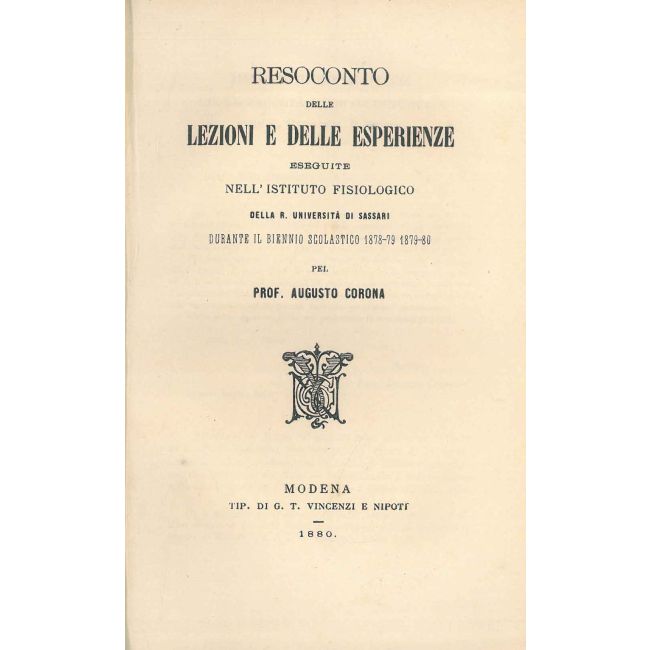 RESOCONTO

DELLE

LEZIONI E DELLE ESPERIENZE

ESEGUITE

NELL' ISTITUTO FISIOLOGICO

DELLA R. UNIVERSITÀ DI SASSARI

DURANTE IL BIENNIO SCOLASTICO 1878-79 1879-80

PEL

PROF. AUGUSTO CORONA

MODENA

TIP. DI G. T. VINCENZI E NIPOTI

1880.